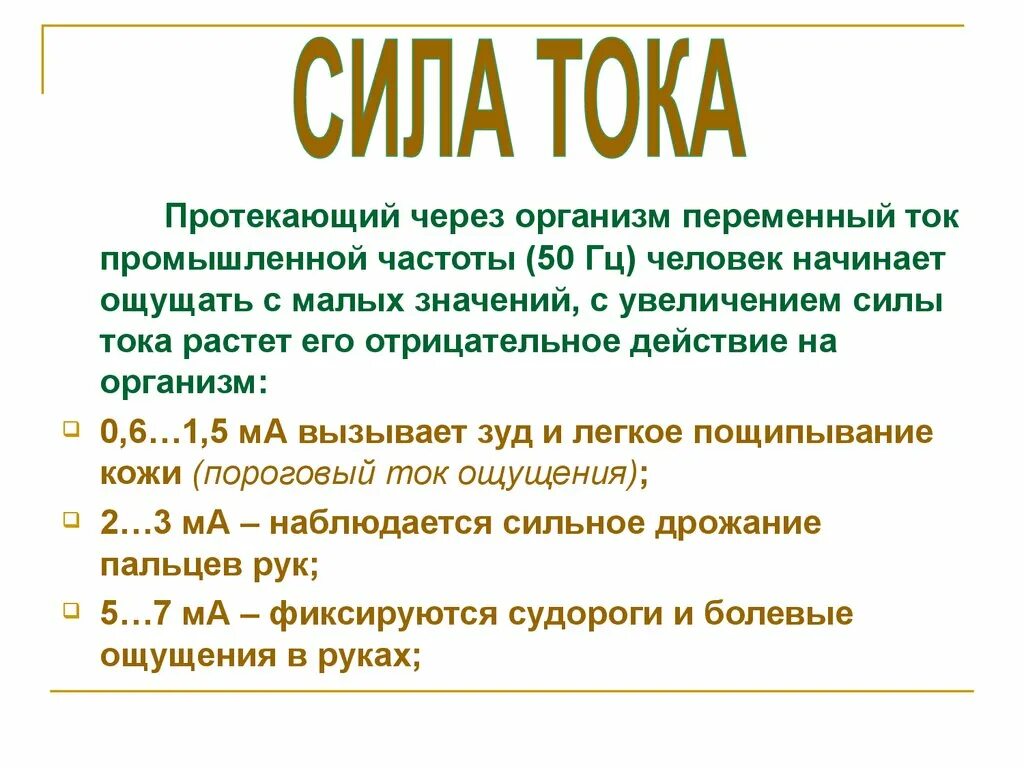 СИЛА ТОКА

Протекающий через организм переменный ток промышленной частоты (50 Гц) человек начинает ощущать с малых значений, с увеличением силы тока растет его отрицательное действие на организм:

0,6…1,5 мА вызывает зуд и легкое пощипывание кожи (пороговый ток ощущения);

2…3 мА – наблюдается сильное дрожание пальцев рук;

5…7 мА – фиксируются судороги и болевые ощущения в руках;